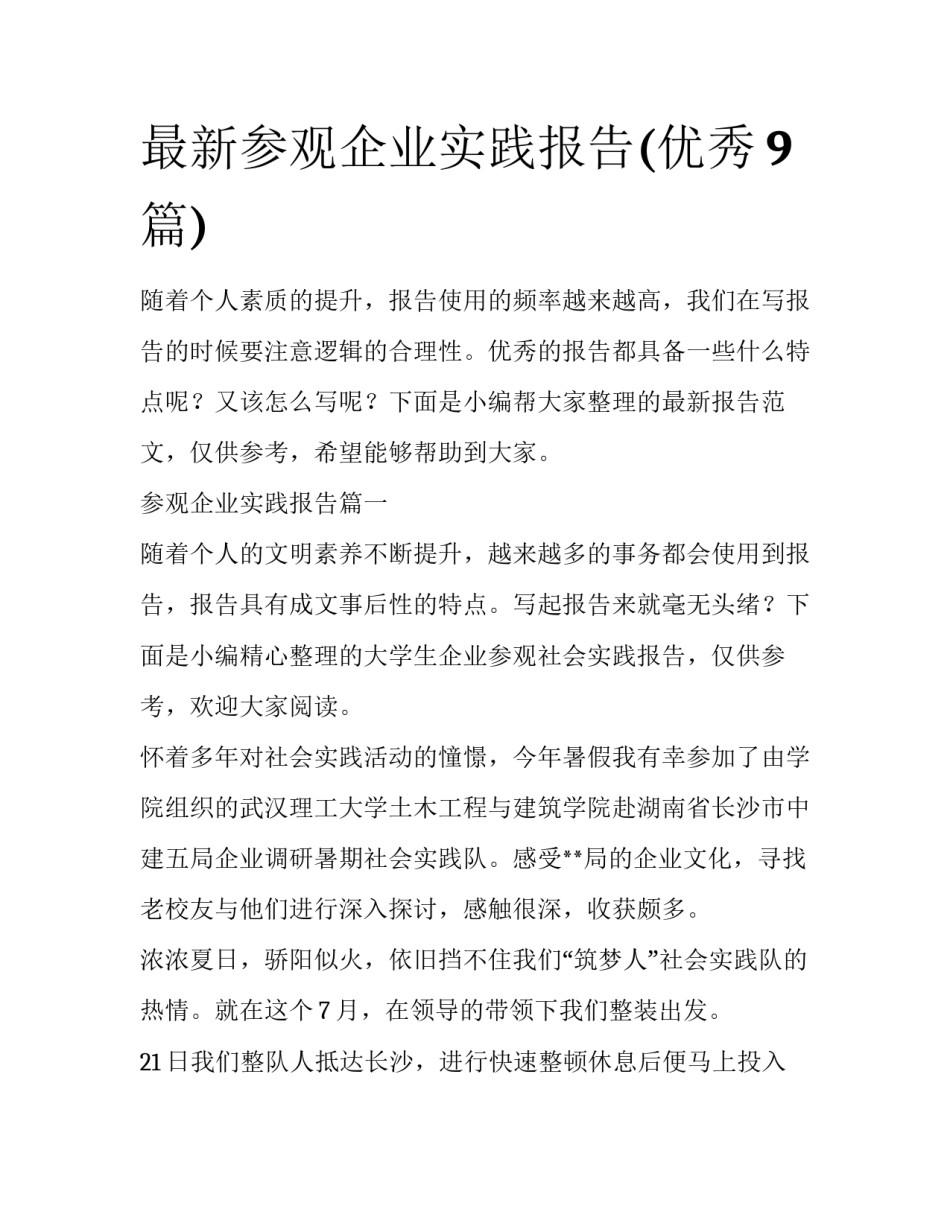 最新参观企业实践报告(优秀 9 篇)

随着个人素质的提升，报告使用的频率越来越高，我们在写报告的时候要注意逻辑的合理性。优秀的报告都具备一些什么特点呢？又该怎么写呢？下面是小编帮大家整理的最新报告范文，仅供参考，希望能够帮助到大家。

参观企业实践报告篇一

随着个人的文明素养不断提升，越来越多的事务都会使用到报告，报告具有成文事后性的特点。写起报告来就毫无头绪？下面是小编精心整理的大学生企业参观社会实践报告，仅供参考，欢迎大家阅读。

怀着多年对社会实践活动的憧憬，今年暑假我有幸参加了由学院组织的武汉理工大学土木工程与建筑学院赴湖南省长沙市中建五局企业调研暑期社会实践队。感受**局的企业文化，寻找老校友与他们进行深入探讨，感触很深，收获颇多。

浓浓夏日，骄阳似火，依旧挡不住我们“筑梦人”社会实践队的热情。就在这个 7 月，在领导的带领下我们整装出发。

21 日我们整队人抵达长沙，进行快速整顿休息后便马上投入